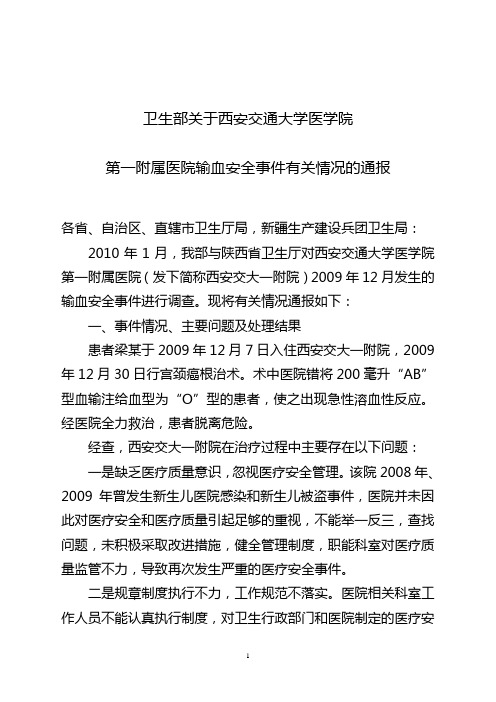 卫生部关于西安交通大学医学院

第一附属医院输血安全事件有关情况的通报

各省、自治区、直辖市卫生厅局，新疆生产建设兵团卫生局：

2010 年 1 月，我部与陕西省卫生厅对西安交通大学医学院第一附属医院（发下简称西安交大一附院）2009 年 12 月发生的输血安全事件进行调查。现将有关情况通报如下：

一、事件情况、主要问题及处理结果

患者梁某于 2009 年 12 月 7 日入住西安交大一附院，2009 年 12 月 30 日行宫颈癌根治术。术中医院错将 200 毫升“AB”型血输注给血型为“O”型的患者，使之出现急性溶血性反应。经医院全力救治，患者脱离危险。

经查，西安交大一附院在治疗过程中主要存在以下问题：

一是缺乏医疗质量意识，忽视医疗安全管理。该院 2008 年、2009 年曾发生新生儿医院感染和新生儿被盗事件，医院并未因此对医疗安全和医疗质量引起足够的重视，不能举一反三，查找问题，未积极采取改进措施，健全管理制度，职能科室对医疗质量监管不力，导致再次发生严重的医疗安全事件。

二是规章制度执行不力，工作规范不落实。医院相关科室工作人员不能认真执行制度，对卫生行政部门和医院制定的医疗安

1